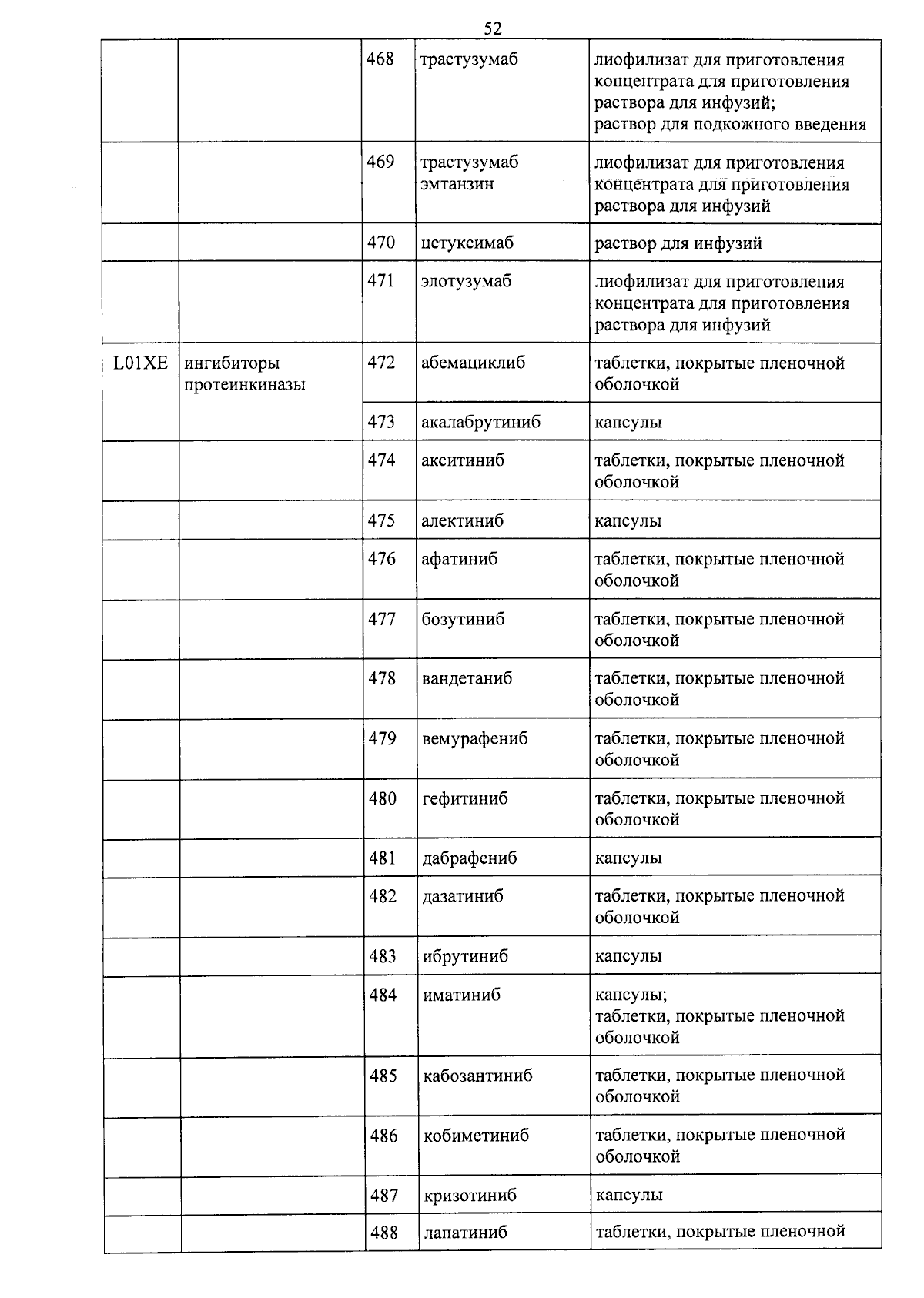 52

| | | | | |
|---|---|---|---|---|
| | | 468 | трастузумаб | лиофилизат для приготовления концентрата для приготовления раствора для инфузий; раствор для подкожного введения |
| | | 469 | трастузумаб эмтанзин | лиофилизат для приготовления концентрата для приготовления раствора для инфузий |
| | | 470 | цетуксимаб | раствор для инфузий |
| | | 471 | элотузумаб | лиофилизат для приготовления концентрата для приготовления раствора для инфузий |
| L01XE | ингибиторы протеинкиназы | 472 | абемациклиб | таблетки, покрытые пленочной оболочкой |
| | | 473 | акалабрутиниб | капсулы |
| | | 474 | акситиниб | таблетки, покрытые пленочной оболочкой |
| | | 475 | алектиниб | капсулы |
| | | 476 | афатиниб | таблетки, покрытые пленочной оболочкой |
| | | 477 | бозутиниб | таблетки, покрытые пленочной оболочкой |
| | | 478 | вандетаниб | таблетки, покрытые пленочной оболочкой |
| | | 479 | вемурафениб | таблетки, покрытые пленочной оболочкой |
| | | 480 | гефитиниб | таблетки, покрытые пленочной оболочкой |
| | | 481 | дабрафениб | капсулы |
| | | 482 | дазатиниб | таблетки, покрытые пленочной оболочкой |
| | | 483 | ибрутиниб | капсулы |
| | | 484 | иматиниб | капсулы; таблетки, покрытые пленочной оболочкой |
| | | 485 | кабозантиниб | таблетки, покрытые пленочной оболочкой |
| | | 486 | кобиметиниб | таблетки, покрытые пленочной оболочкой |
| | | 487 | кризотиниб | капсулы |
| | | 488 | лапатиниб | таблетки, покрытые пленочной |